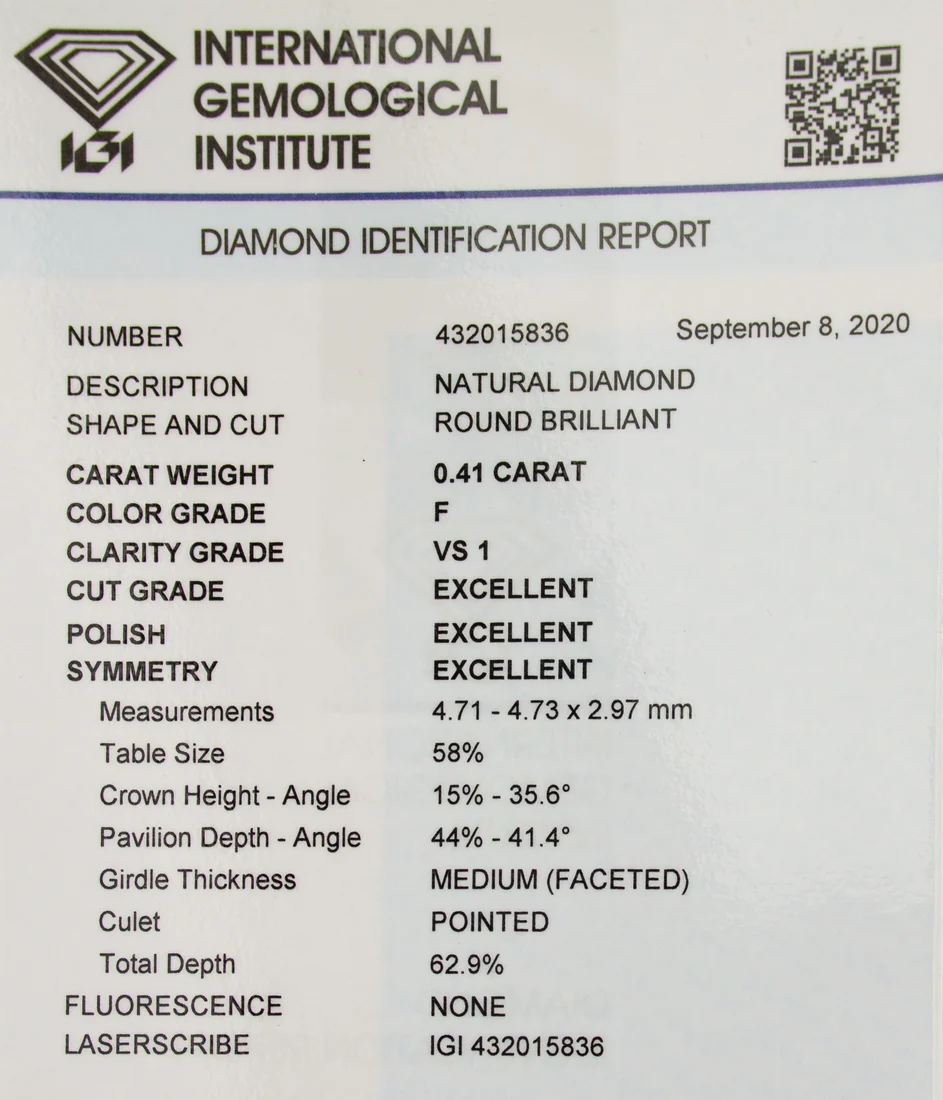 IGI
INTERNATIONAL
GEMOLOGICAL
INSTITUTE

DIAMOND IDENTIFICATION REPORT

NUMBER 432015836 September 8, 2020
DESCRIPTION NATURAL DIAMOND
SHAPE AND CUT ROUND BRILLIANT
CARAT WEIGHT 0.41 CARAT
COLOR GRADE F
CLARITY GRADE VS 1
CUT GRADE EXCELLENT
POLISH EXCELLENT
SYMMETRY EXCELLENT
Measurements 4.71 - 4.73 x 2.97 mm
Table Size 58%
Crown Height - Angle 15% - 35.6°
Pavilion Depth - Angle 44% - 41.4°
Girdle Thickness MEDIUM (FACETED)
Culet POINTED
Total Depth 62.9%
FLUORESCENCE NONE
LASERSCRIBE IGI 432015836